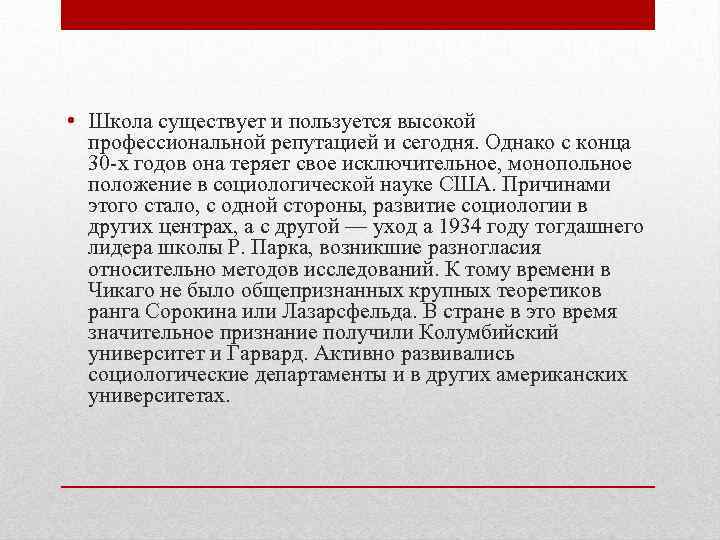 • Школа существует и пользуется высокой профессиональной репутацией и сегодня. Однако с конца 30-х годов она теряет свое исключительное, монопольное положение в социологической науке США. Причинами этого стало, с одной стороны, развитие социологии в других центрах, а с другой — уход а 1934 году тогдашнего лидера школы Р. Парка, возникшие разногласия относительно методов исследований. К тому времени в Чикаго не было общепризнанных крупных теоретиков ранга Сорокина или Лазарсфельда. В стране в это время значительное признание получили Колумбийский университет и Гарвард. Активно развивались социологические департаменты и в других американских университетах.